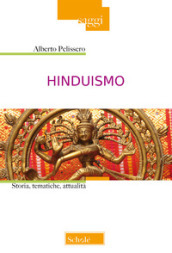 saggi

Alberto Pelissero

HINDUISMO

Storia, tematiche, attualità

Scholé